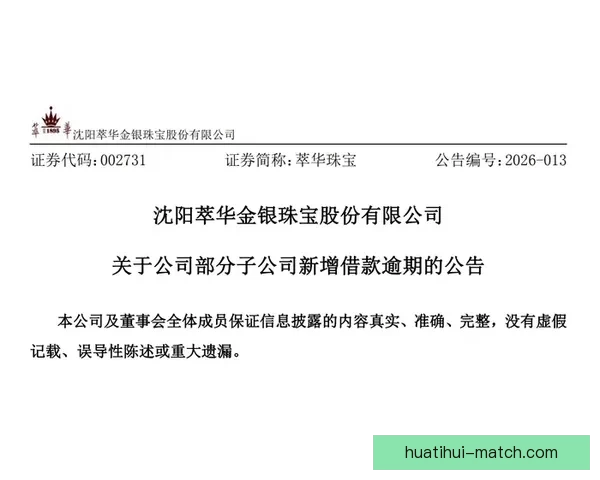 萃 1895 華 沈阳萃华金银珠宝股份有限公司

证券代码：002731　　证券简称：萃华珠宝　　公告编号：2026-013

沈阳萃华金银珠宝股份有限公司

关于公司部分子公司新增借款逾期的公告

本公司及董事会全体成员保证信息披露的内容真实、准确、完整，没有虚假记载、误导性陈述或重大遗漏。

huatihui-match.com